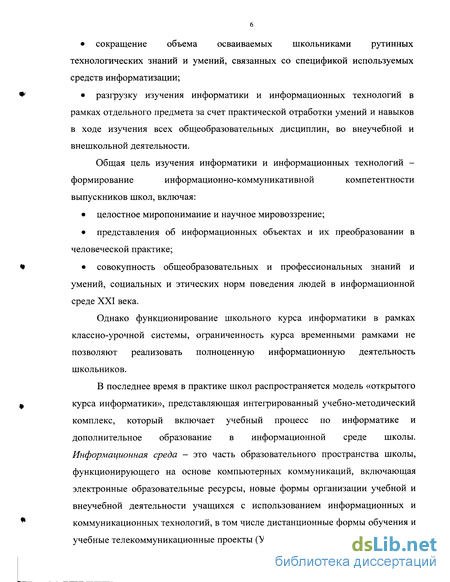 6

• сокращение объема осваиваемых школьниками рутинных технологических знаний и умений, связанных со спецификой используемых средств информатизации;

• разгрузку изучения информатики и информационных технологий в рамках отдельного предмета за счет практической отработки умений и навыков в ходе изучения всех общеобразовательных дисциплин, во внеучебной и внешкольной деятельности.

Общая цель изучения информатики и информационных технологий – формирование информационно-коммуникативной компетентности выпускников школ, включая:

• целостное миропонимание и научное мировоззрение;

• представления об информационных объектах и их преобразовании в человеческой практике;

• совокупность общеобразовательных и профессиональных знаний и умений, социальных и этических норм поведения людей в информационной среде XXI века.

Однако функционирование школьного курса информатики в рамках классно-урочной системы, ограниченность курса временными рамками не позволяют реализовать полноценную информационную деятельность школьников.

В последнее время в практике школ распространяется модель «открытого курса информатики», представляющая интегрированный учебно-методический комплекс, который включает учебный процесс по информатике и дополнительное образование в информационной среде школы. Информационная среда – это часть образовательного пространства школы, функционирующего на основе компьютерных коммуникаций, включающая электронные образовательные ресурсы, новые формы организации учебной и внеучебной деятельности учащихся с использованием информационных и коммуникационных технологий, в том числе дистанционные формы обучения и учебные телекоммуникационные проекты (У

dsLib.net
библиотека диссертаций